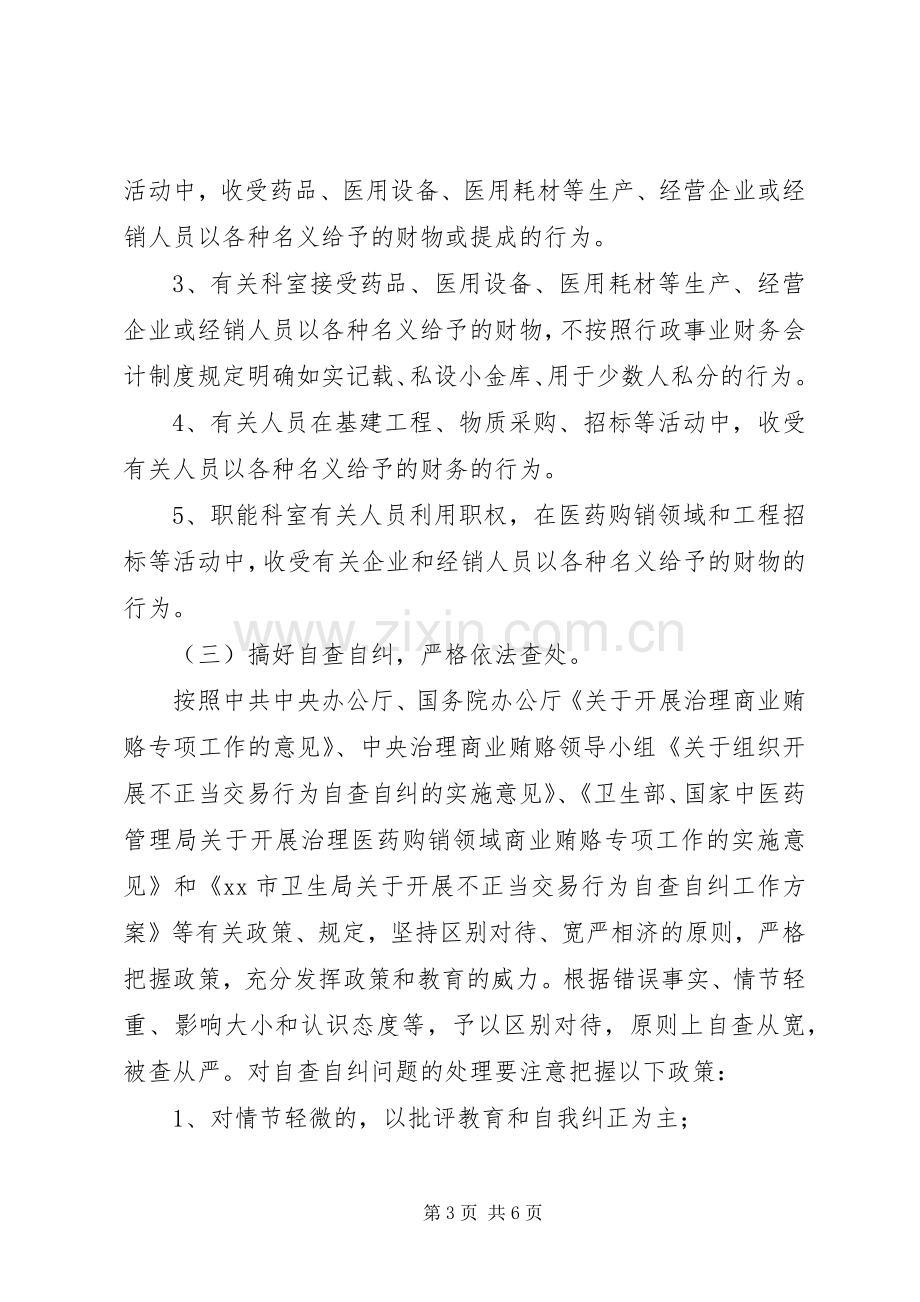 活动中，收受药品、医用设备、医用耗材等生产、经营企业或经销人员以各种名义给予的财物或提成的行为。

3、有关科室接受药品、医用设备、医用耗材等生产、经营企业或经销人员以各种名义给予的财物，不按照行政事业财务会计制度规定明确如实记载、私设小金库、用于少数人私分的行为。

4、有关人员在基建工程、物质采购、招标等活动中，收受有关人员以各种名义给予的财务的行为。

5、职能科室有关人员利用职权，在医药购销领域和工程招标等活动中，收受有关企业和经销人员以各种名义给予的财物的行为。

（三）搞好自查自纠，严格依法查处。

按照中共中央办公厅、国务院办公厅《关于开展治理商业贿赂专项工作的意见》、中央治理商业贿赂领导小组《关于组织开展不正当交易行为自查自纠的实施意见》、《卫生部、国家中医药管理局关于开展治理医药购销领域商业贿赂专项工作的实施意见》和《xx市卫生局关于开展不正当交易行为自查自纠工作方案》等有关政策、规定，坚持区别对待、宽严相济的原则，严格把握政策，充分发挥政策和教育的威力。根据错误事实、情节轻重、影响大小和认识态度等，予以区别对待，原则上自查从宽，被查从严。对自查自纠问题的处理要注意把握以下政策：

1、对情节轻微的，以批评教育和自我纠正为主；

第3页 共6页

www.zixin.com.cn